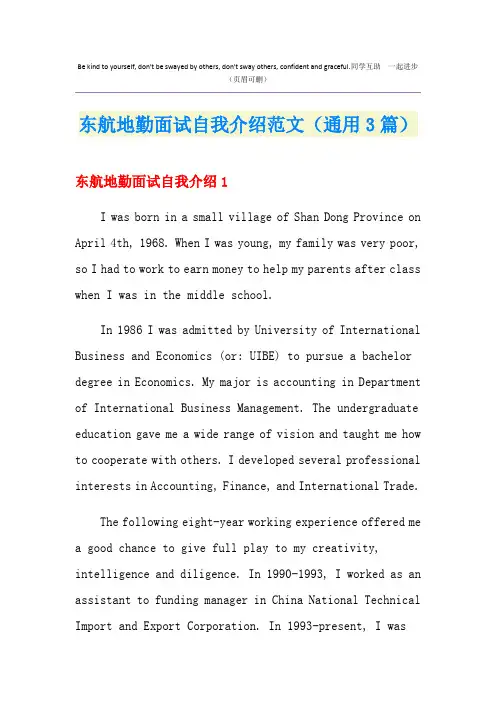 Be kind to yourself, don't be swayed by others, don't sway others, confident and graceful.同学互助 一起进步
（页眉可删）

东航地勤面试自我介绍范文（通用3篇）

东航地勤面试自我介绍1

I was born in a small village of Shan Dong Province on April 4th, 1968. When I was young, my family was very poor, so I had to work to earn money to help my parents after class when I was in the middle school.

In 1986 I was admitted by University of International Business and Economics (or: UIBE) to pursue a bachelor degree in Economics. My major is accounting in Department of International Business Management. The undergraduate education gave me a wide range of vision and taught me how to cooperate with others. I developed several professional interests in Accounting, Finance, and International Trade.

The following eight-year working experience offered me a good chance to give full play to my creativity, intelligence and diligence. In 1990-1993, I worked as an assistant to funding manager in China National Technical Import and Export Corporation. In 1993-present, I was